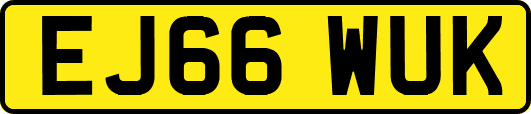 EJ66 WUK